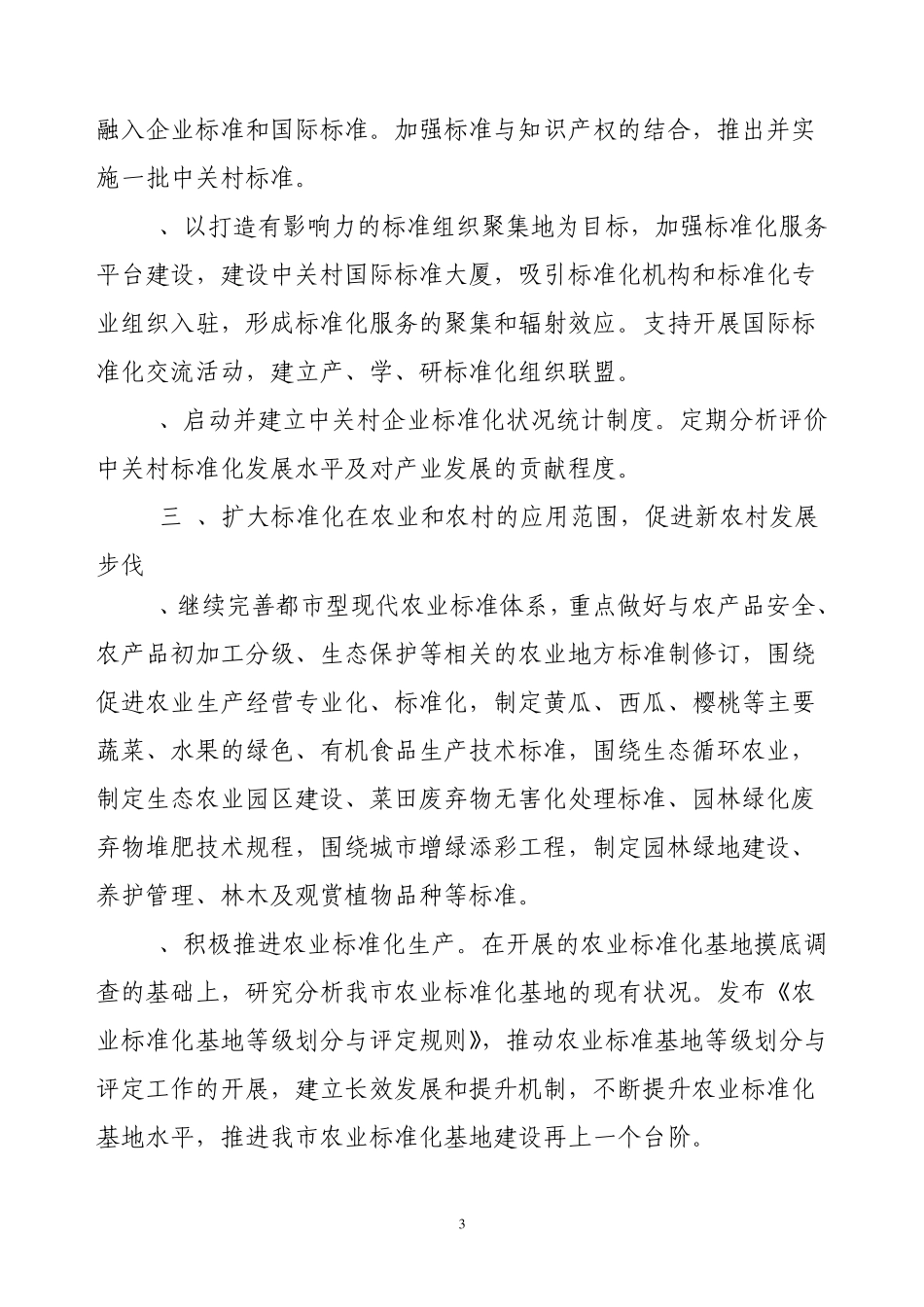 融入企业标准和国际标准。加强标准与知识产权的结合，推出并实施一批中关村标准。

、以打造有影响力的标准组织聚集地为目标，加强标准化服务平台建设，建设中关村国际标准大厦，吸引标准化机构和标准化专业组织入驻，形成标准化服务的聚集和辐射效应。支持开展国际标准化交流活动，建立产、学、研标准化组织联盟。

、启动并建立中关村企业标准化状况统计制度。定期分析评价中关村标准化发展水平及对产业发展的贡献程度。

三 、扩大标准化在农业和农村的应用范围，促进新农村发展步伐

、继续完善都市型现代农业标准体系，重点做好与农产品安全、农产品初加工分级、生态保护等相关的农业地方标准制修订，围绕促进农业生产经营专业化、标准化，制定黄瓜、西瓜、樱桃等主要蔬菜、水果的绿色、有机食品生产技术标准，围绕生态循环农业，制定生态农业园区建设、菜田废弃物无害化处理标准、园林绿化废弃物堆肥技术规程，围绕城市增绿添彩工程，制定园林绿地建设、养护管理、林木及观赏植物品种等标准。

、积极推进农业标准化生产。在开展的农业标准化基地摸底调查的基础上，研究分析我市农业标准化基地的现有状况。发布《农业标准化基地等级划分与评定规则》，推动农业标准基地等级划分与评定工作的开展，建立长效发展和提升机制，不断提升农业标准化基地水平，推进我市农业标准化基地建设再上一个台阶。

3